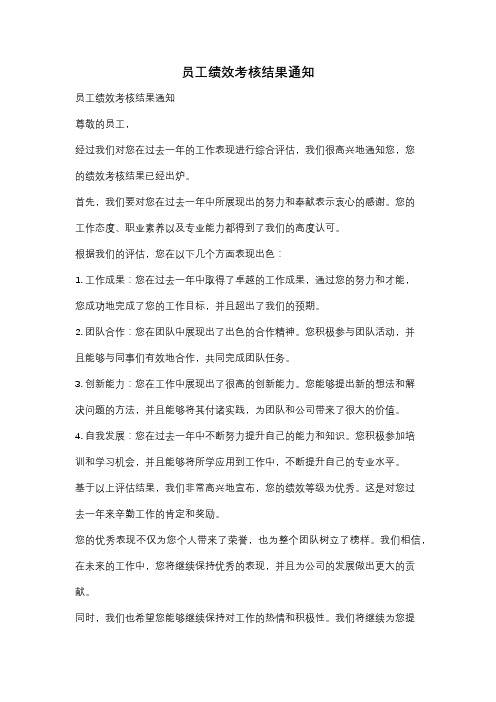 员工绩效考核结果通知

员工绩效考核结果通知

尊敬的员工，

经过我们对您在过去一年的工作表现进行综合评估，我们很高兴地通知您，您的绩效考核结果已经出炉。

首先，我们要对您在过去一年中所展现出的努力和奉献表示衷心的感谢。您的工作态度、职业素养以及专业能力都得到了我们的高度认可。

根据我们的评估，您在以下几个方面表现出色：

1. 工作成果：您在过去一年中取得了卓越的工作成果，通过您的努力和才能，您成功地完成了您的工作目标，并且超出了我们的预期。

2. 团队合作：您在团队中展现出了出色的合作精神。您积极参与团队活动，并且能够与同事们有效地合作，共同完成团队任务。

3. 创新能力：您在工作中展现出了很高的创新能力。您能够提出新的想法和解决问题的方法，并且能够将其付诸实践，为团队和公司带来了很大的价值。

4. 自我发展：您在过去一年中不断努力提升自己的能力和知识。您积极参加培训和学习机会，并且能够将所学应用到工作中，不断提升自己的专业水平。

基于以上评估结果，我们非常高兴地宣布，您的绩效等级为优秀。这是对您过去一年来辛勤工作的肯定和奖励。

您的优秀表现不仅为您个人带来了荣誉，也为整个团队树立了榜样。我们相信，在未来的工作中，您将继续保持优秀的表现，并且为公司的发展做出更大的贡献。

同时，我们也希望您能够继续保持对工作的热情和积极性。我们将继续为您提